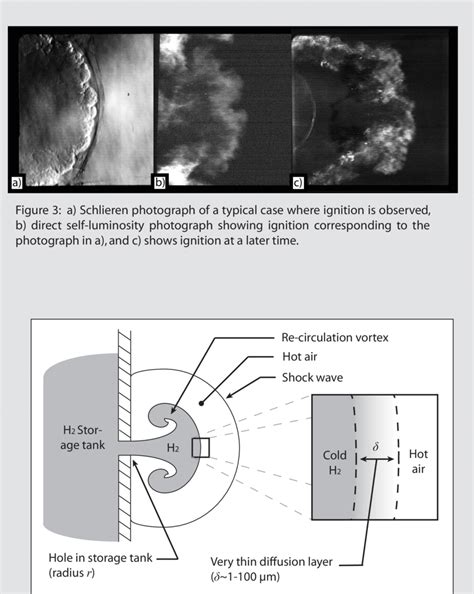 a)

b)

c)

Figure 3: a) Schlieren photograph of a typical case where ignition is observed, b) direct self-luminosity photograph showing ignition corresponding to the photograph in a), and c) shows ignition at a later time.

Re-circulation vortex

Hot air

Shock wave

$H_2$ Storage tank

$H_2$

Cold $H_2$

$\delta$

Hot air

Hole in storage tank (radius $r$)

Very thin diffusion layer ($\delta$~1-100 μm)